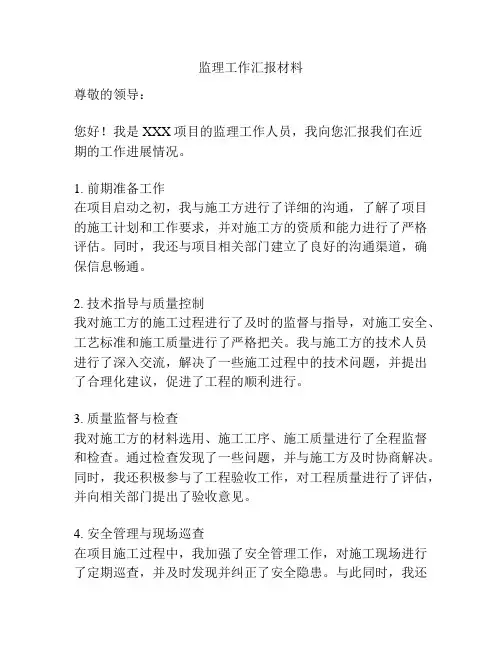 监理工作汇报材料

尊敬的领导：

您好！我是 XXX 项目的监理工作人员，我向您汇报我们在近期的工作进展情况。

1. 前期准备工作
在项目启动之初，我与施工方进行了详细的沟通，了解了项目的施工计划和工作要求，并对施工方的资质和能力进行了严格评估。同时，我还与项目相关部门建立了良好的沟通渠道，确保信息畅通。

2. 技术指导与质量控制
我对施工方的施工过程进行了及时的监督与指导，对施工安全、工艺标准和施工质量进行了严格把关。我与施工方的技术人员进行了深入交流，解决了一些施工过程中的技术问题，并提出了合理化建议，促进了工程的顺利进行。

3. 质量监督与检查
我对施工方的材料选用、施工工序、施工质量进行了全程监督和检查。通过检查发现了一些问题，并与施工方及时协商解决。同时，我还积极参与了工程验收工作，对工程质量进行了评估，并向相关部门提出了验收意见。

4. 安全管理与现场巡查
在项目施工过程中，我加强了安全管理工作，对施工现场进行了定期巡查，并及时发现并纠正了安全隐患。与此同时，我还